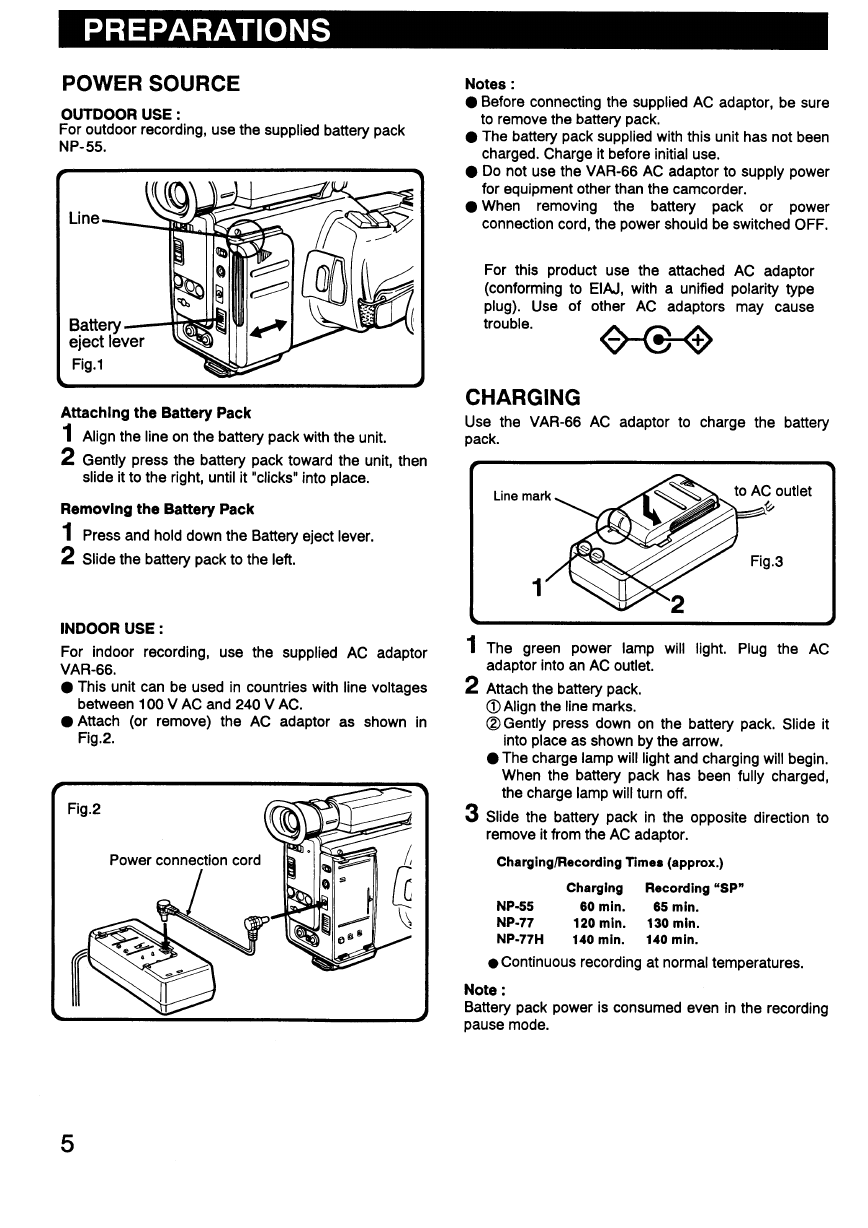 PREPARATIONS

POWER SOURCE

OUTDOOR USE :
For outdoor recording, use the supplied battery pack NP-55.

Line

Battery eject lever

Fig.1

Attaching the Battery Pack

1 Align the line on the battery pack with the unit.

2 Gently press the battery pack toward the unit, then slide it to the right, until it "clicks" into place.

Removing the Battery Pack

1 Press and hold down the Battery eject lever.

2 Slide the battery pack to the left.

INDOOR USE :
For indoor recording, use the supplied AC adaptor VAR-66.
● This unit can be used in countries with line voltages between 100 V AC and 240 V AC.
● Attach (or remove) the AC adaptor as shown in Fig.2.

Fig.2

Power connection cord

Notes :
● Before connecting the supplied AC adaptor, be sure to remove the battery pack.
● The battery pack supplied with this unit has not been charged. Charge it before initial use.
● Do not use the VAR-66 AC adaptor to supply power for equipment other than the camcorder.
● When removing the battery pack or power connection cord, the power should be switched OFF.

For this product use the attached AC adaptor (conforming to EIAJ, with a unified polarity type plug). Use of other AC adaptors may cause trouble.

CHARGING

Use the VAR-66 AC adaptor to charge the battery pack.

Line mark

to AC outlet

Fig.3

1

2

1 The green power lamp will light. Plug the AC adaptor into an AC outlet.

2 Attach the battery pack.
① Align the line marks.
② Gently press down on the battery pack. Slide it into place as shown by the arrow.
● The charge lamp will light and charging will begin. When the battery pack has been fully charged, the charge lamp will turn off.

3 Slide the battery pack in the opposite direction to remove it from the AC adaptor.

Charging/Recording Times (approx.)

| | Charging | Recording "SP" |
|---|---|---|
| NP-55 | 60 min. | 65 min. |
| NP-77 | 120 min. | 130 min. |
| NP-77H | 140 min. | 140 min. |

● Continuous recording at normal temperatures.

Note :
Battery pack power is consumed even in the recording pause mode.

5